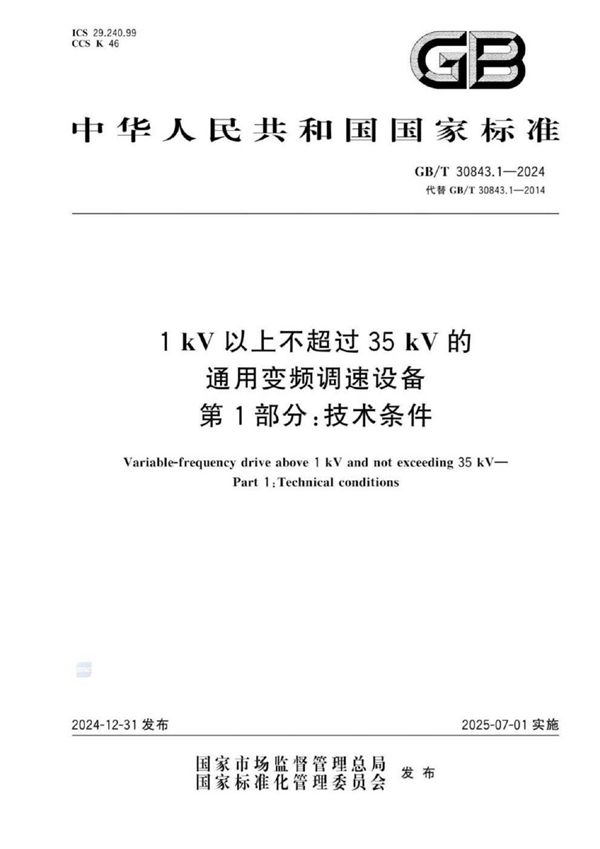 ICS 29.240.99
CCS K 46

GB

中华人民共和国国家标准

GB/T 30843.1—2024
代替 GB/T 30843.1—2014

1 kV 以上不超过 35 kV 的
通用变频调速设备
第 1 部分：技术条件

Variable-frequency drive above 1 kV and not exceeding 35 kV—
Part 1：Technical conditions

2024-12-31 发布

2025-07-01 实施

国家市场监督管理总局
国家标准化管理委员会
发布